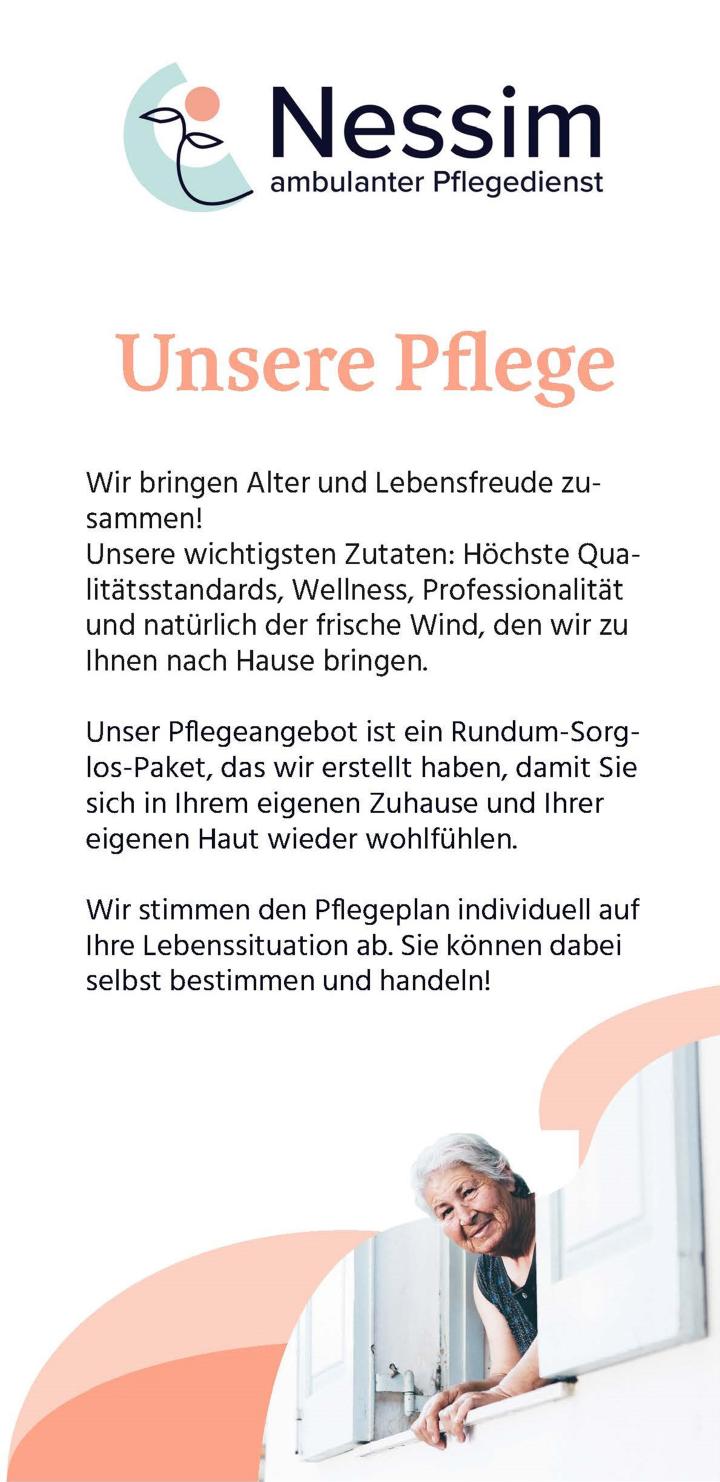 Nessim
ambulanter Pflegedienst

Unsere Pflege

Wir bringen Alter und Lebensfreude zusammen!
Unsere wichtigsten Zutaten: Höchste Qualitätsstandards, Wellness, Professionalität und natürlich der frische Wind, den wir zu Ihnen nach Hause bringen.

Unser Pflegeangebot ist ein Rundum-Sorglos-Paket, das wir erstellt haben, damit Sie sich in Ihrem eigenen Zuhause und Ihrer eigenen Haut wieder wohlfühlen.

Wir stimmen den Pflegeplan individuell auf Ihre Lebenssituation ab. Sie können dabei selbst bestimmen und handeln!